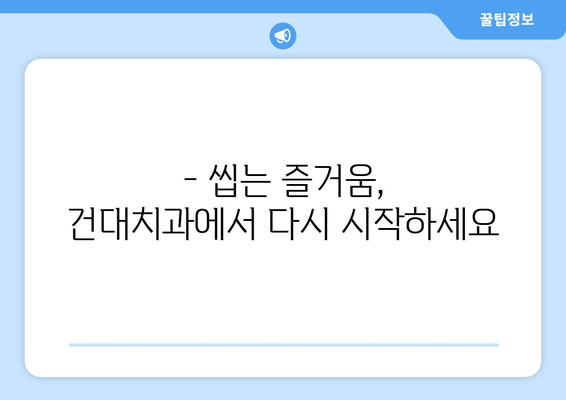 꿀팁정보

- 씹는 즐거움,
건대치과에서 다시 시작하세요